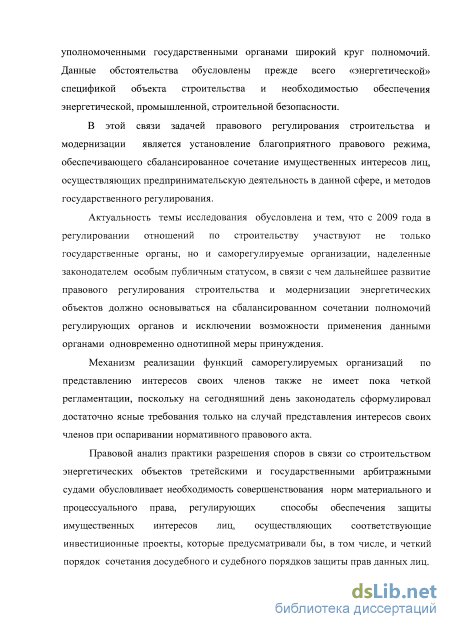 уполномоченными государственными органами широкий круг полномочий. Данные обстоятельства обусловлены прежде всего «энергетической» спецификой объекта строительства и необходимостью обеспечения энергетической, промышленной, строительной безопасности.

В этой связи задачей правового регулирования строительства и модернизации является установление благоприятного правового режима, обеспечивающего сбалансированное сочетание имущественных интересов лиц, осуществляющих предпринимательскую деятельность в данной сфере, и методов государственного регулирования.

Актуальность темы исследования обусловлена и тем, что с 2009 года в регулировании отношений по строительству участвуют не только государственные органы, но и саморегулируемые организации, наделенные законодателем особым публичным статусом, в связи с чем дальнейшее развитие правового регулирования строительства и модернизации энергетических объектов должно основываться на сбалансированном сочетании полномочий регулирующих органов и исключении возможности применения данными органами одновременно однотипной меры принуждения.

Механизм реализации функций саморегулируемых организаций по представлению интересов своих членов также не имеет пока четкой регламентации, поскольку на сегодняшний день законодатель сформулировал достаточно ясные требования только на случай представления интересов своих членов при оспаривании нормативного правового акта.

Правовой анализ практики разрешения споров в связи со строительством энергетических объектов третейскими и государственными арбитражными судами обусловливает необходимость совершенствования норм материального и процессуального права, регулирующих способы обеспечения защиты имущественных интересов лиц, осуществляющих соответствующие инвестиционные проекты, которые предусматривали бы, в том числе, и четкий порядок сочетания досудебного и судебного порядков защиты прав данных лиц.

dsLib.net
библиотека диссертаций